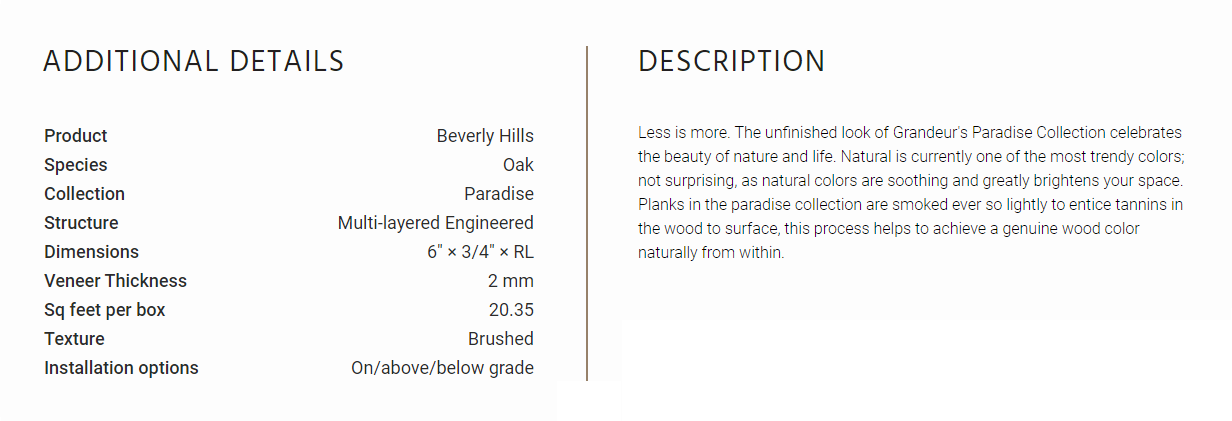 ADDITIONAL DETAILS

| Product | Beverly Hills |
|---|---|
| Species | Oak |
| Collection | Paradise |
| Structure | Multi-layered Engineered |
| Dimensions | 6" × 3/4" × RL |
| Veneer Thickness | 2 mm |
| Sq feet per box | 20.35 |
| Texture | Brushed |
| Installation options | On/above/below grade |

DESCRIPTION

Less is more. The unfinished look of Grandeur's Paradise Collection celebrates the beauty of nature and life. Natural is currently one of the most trendy colors; not surprising, as natural colors are soothing and greatly brightens your space. Planks in the paradise collection are smoked ever so lightly to entice tannins in the wood to surface, this process helps to achieve a genuine wood color naturally from within.